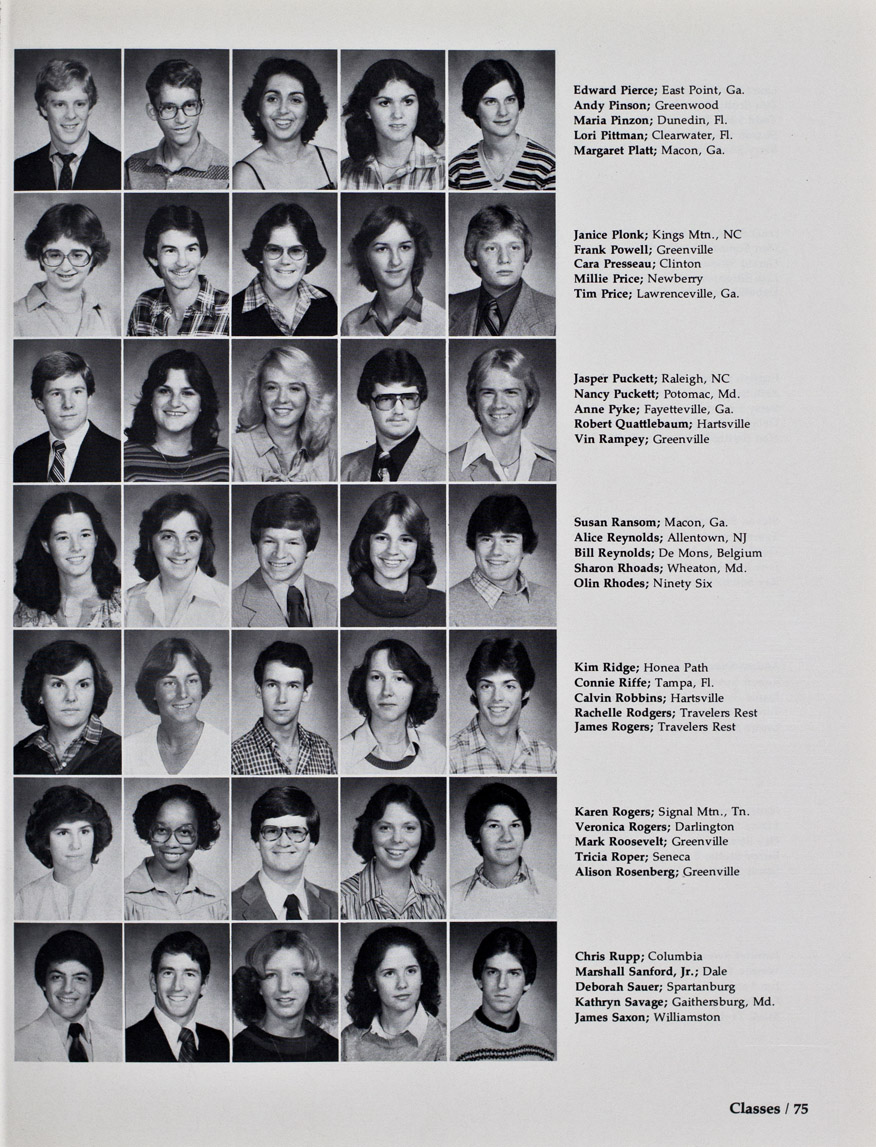 Edward Pierce; East Point, Ga.
Andy Pinson; Greenwood
Maria Pinzon; Dunedin, Fl.
Lori Pittman; Clearwater, Fl.
Margaret Platt; Macon, Ga.

Janice Plonk; Kings Mtn., NC
Frank Powell; Greenville
Cara Presseau; Clinton
Millie Price; Newberry
Tim Price; Lawrenceville, Ga.

Jasper Puckett; Raleigh, NC
Nancy Puckett; Potomac, Md.
Anne Pyke; Fayetteville, Ga.
Robert Quattlebaum; Hartsville
Vin Rampey; Greenville

Susan Ransom; Macon, Ga.
Alice Reynolds; Allentown, NJ
Bill Reynolds; De Mons, Belgium
Sharon Rhoads; Wheaton, Md.
Olin Rhodes; Ninety Six

Kim Ridge; Honea Path
Connie Riffe; Tampa, Fl.
Calvin Robbins; Hartsville
Rachelle Rodgers; Travelers Rest
James Rogers; Travelers Rest

Karen Rogers; Signal Mtn., Tn.
Veronica Rogers; Darlington
Mark Roosevelt; Greenville
Tricia Roper; Seneca
Alison Rosenberg; Greenville

Chris Rupp; Columbia
Marshall Sanford, Jr.; Dale
Deborah Sauer; Spartanburg
Kathryn Savage; Gaithersburg, Md.
James Saxon; Williamston

Classes / 75